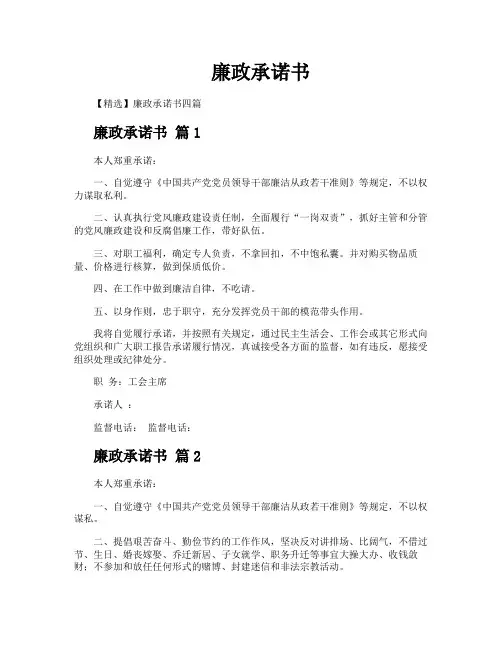 廉政承诺书

【精选】廉政承诺书四篇

廉政承诺书 篇1

本人郑重承诺：

一、自觉遵守《中国共产党党员领导干部廉洁从政若干准则》等规定，不以权力谋取私利。

二、认真执行党风廉政建设责任制，全面履行“一岗双责”，抓好主管和分管的党风廉政建设和反腐倡廉工作，带好队伍。

三、对职工福利，确定专人负责，不拿回扣，不中饱私囊。并对购买物品质量、价格进行核算，做到保质低价。

四、在工作中做到廉洁自律，不吃请。

五、以身作则，忠于职守，充分发挥党员干部的模范带头作用。

我将自觉履行承诺，并按照有关规定，通过民主生活会、工作会或其它形式向党组织和广大职工报告承诺履行情况，真诚接受各方面的监督，如有违反，愿接受组织处理或纪律处分。

职 务：工会主席

承诺人 ：

监督电话： 监督电话：

廉政承诺书 篇2

本人郑重承诺：

一、自觉遵守《中国共产党党员领导干部廉洁从政若干准则》等规定，不以权谋私。

二、提倡艰苦奋斗、勤俭节约的工作作风，坚决反对讲排场、比阔气，不借过节、生日、婚丧嫁娶、乔迁新居、子女就学、职务升迁等事宜大操大办、收钱敛财；不参加和放任任何形式的赌博、封建迷信和非法宗教活动。